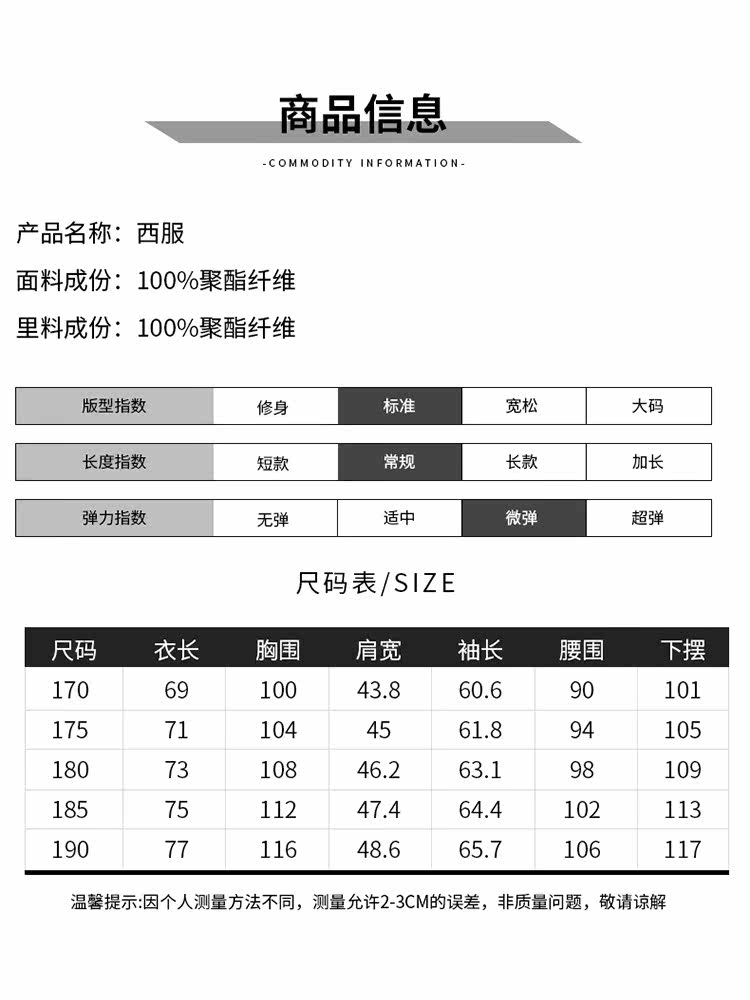 商品信息

-COMMODITY INFORMATION-

产品名称：西服

面料成份：100%聚酯纤维

里料成份：100%聚酯纤维

| 版型指数 | 修身 | 标准 | 宽松 | 大码 |
|---|---|---|---|---|

| 长度指数 | 短款 | 常规 | 长款 | 加长 |
|---|---|---|---|---|

| 弹力指数 | 无弹 | 适中 | 微弹 | 超弹 |
|---|---|---|---|---|

尺码表/SIZE

| 尺码 | 衣长 | 胸围 | 肩宽 | 袖长 | 腰围 | 下摆 |
|---|---|---|---|---|---|---|
| 170 | 69 | 100 | 43.8 | 60.6 | 90 | 101 |
| 175 | 71 | 104 | 45 | 61.8 | 94 | 105 |
| 180 | 73 | 108 | 46.2 | 63.1 | 98 | 109 |
| 185 | 75 | 112 | 47.4 | 64.4 | 102 | 113 |
| 190 | 77 | 116 | 48.6 | 65.7 | 106 | 117 |

温馨提示:因个人测量方法不同，测量允许2-3CM的误差，非质量问题，敬请谅解